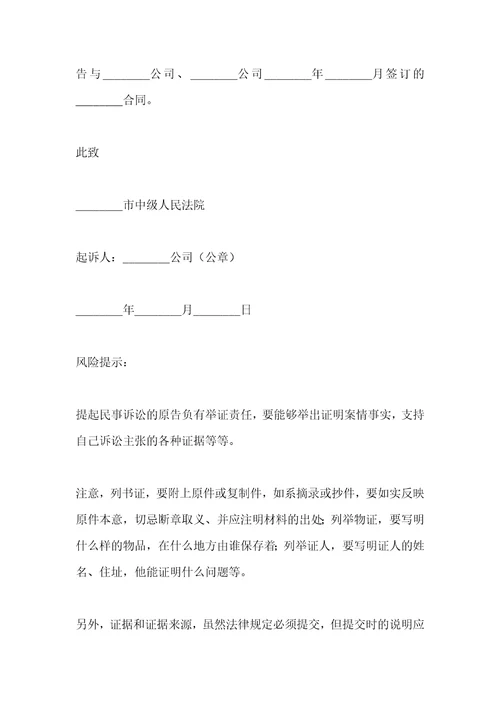 告与________公司、________公司________年________月签订的________合同。

此致

________市中级人民法院

起诉人：________公司（公章）

________年________月________日

风险提示：

提起民事诉讼的原告负有举证责任，要能够举出证明案情事实，支持自己诉讼主张的各种证据等等。

注意，列书证，要附上原件或复制件，如系摘录或抄件，要如实反映原件本意，切忌断章取义、并应注明材料的出处；列举物证，要写明什么样的物品，在什么地方由谁保存着；列举证人，要写明证人的姓名、住址，他能证明什么问题等。

另外，证据和证据来源，虽然法律规定必须提交，但提交时的说明应